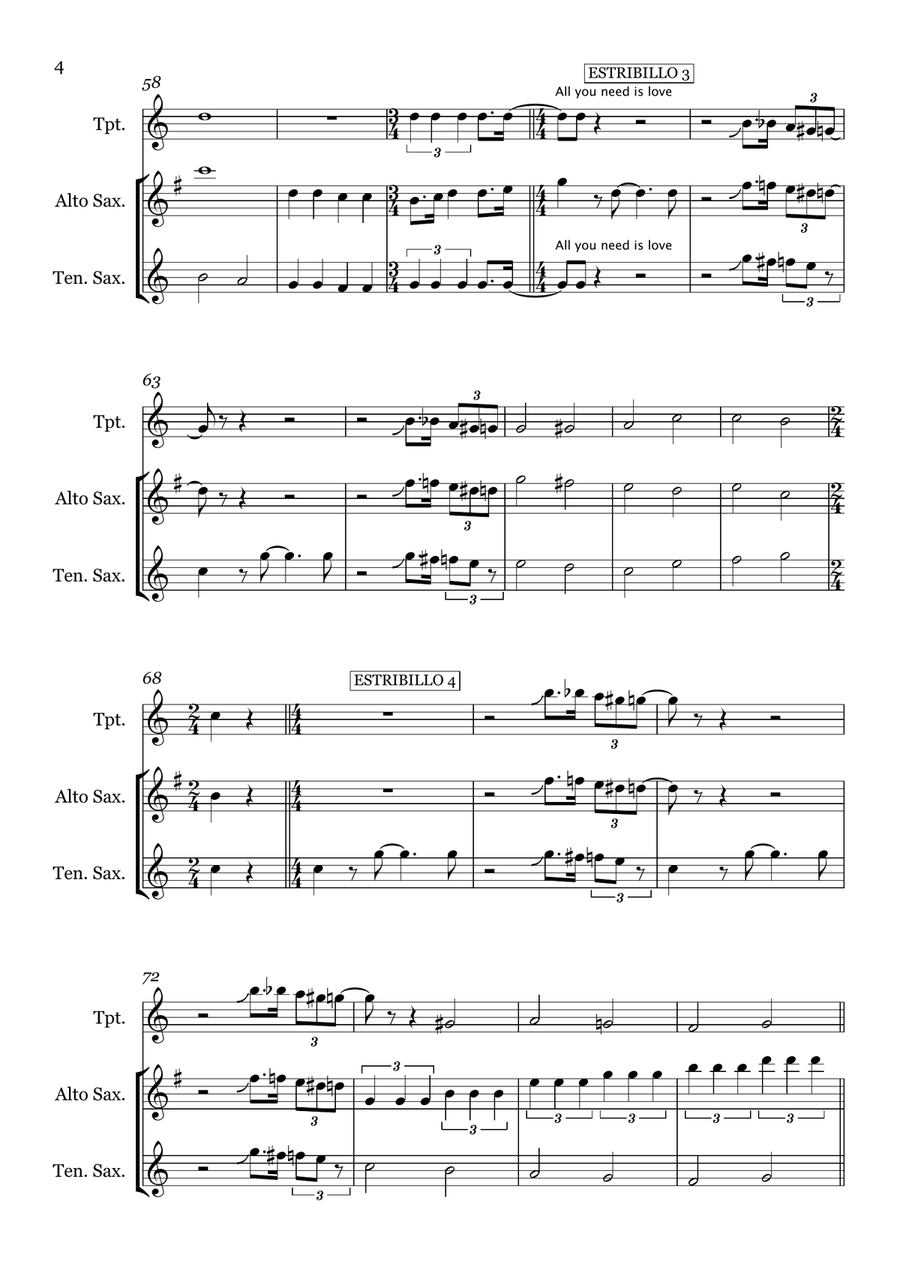 4

58

ESTRIBILLO 3

All you need is love

Tpt.

Alto Sax.

All you need is love

Ten. Sax.

63

Tpt.

Alto Sax.

Ten. Sax.

68

ESTRIBILLO 4

Tpt.

Alto Sax.

Ten. Sax.

72

Tpt.

Alto Sax.

Ten. Sax.